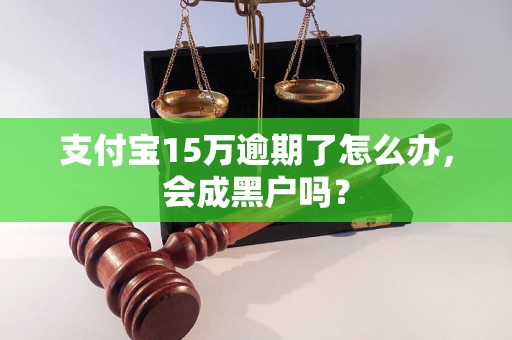 支付宝15万逾期了怎么办，会成黑户吗？